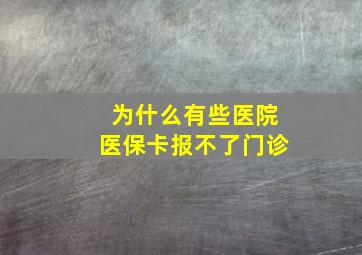 为什么有些医院
医保卡报不了门诊